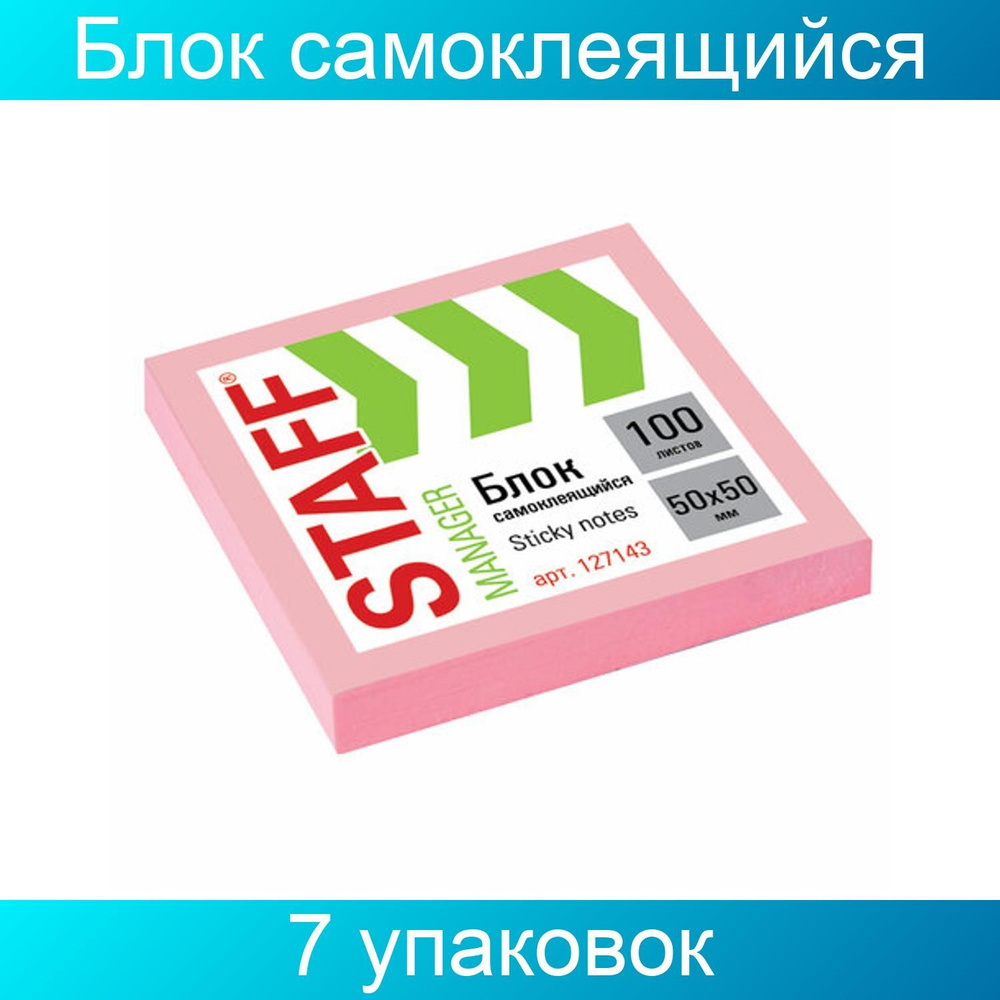 Блок самоклеящийся

STAFF

MANAGER

Блок
самоклеящийся
Sticky notes

арт. 127143

100
листов

50x50
мм

7 упаковок